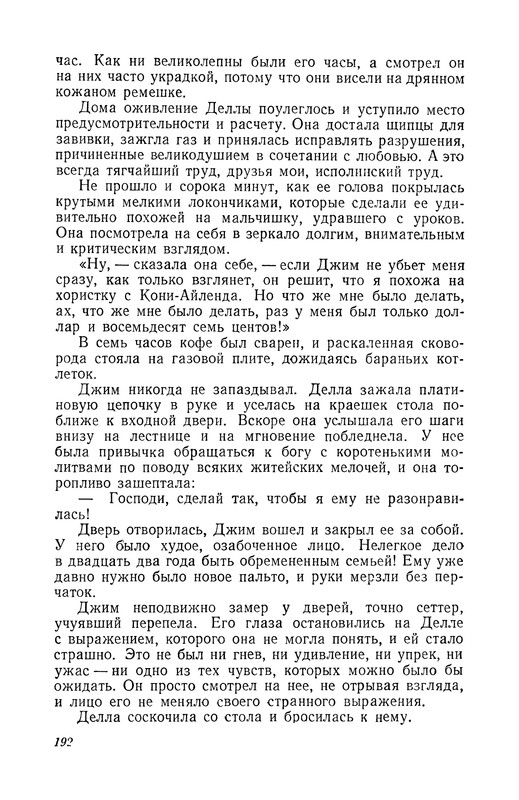 час. Как ни великолепны были его часы, а смотрел он на них часто украдкой, потому что они висели на дрянном кожаном ремешке.

Дома оживление Деллы поулеглось и уступило место предусмотрительности и расчету. Она достала щипцы для завивки, зажгла газ и принялась исправлять разрушения, причиненные великодушием в сочетании с любовью. А это всегда тягчайший труд, друзья мои, исполинский труд.

Не прошло и сорока минут, как ее голова покрылась крутыми мелкими локончиками, которые сделали ее удивительно похожей на мальчишку, удравшего с уроков. Она посмотрела на себя в зеркало долгим, внимательным и критическим взглядом.

«Ну, — сказала она себе, — если Джим не убьет меня сразу, как только взглянет, он решит, что я похожа на хористку с Кони-Айленда. Но что же мне было делать, ах, что же мне было делать, раз у меня был только доллар и восемьдесят семь центов!»

В семь часов кофе был сварен, и раскаленная сковорода стояла на газовой плите, дожидаясь бараньих котлеток.

Джим никогда не запаздывал. Делла зажала платиновую цепочку в руке и уселась на краешек стола поближе к входной двери. Вскоре она услышала его шаги внизу на лестнице и на мгновение побледнела. У нее была привычка обращаться к богу с коротенькими молитвами по поводу всяких житейских мелочей, и она торопливо зашептала:

— Господи, сделай так, чтобы я ему не разонравилась!

Дверь отворилась, Джим вошел и закрыл ее за собой. У него было худое, озабоченное лицо. Нелегкое дело в двадцать два года быть обремененным семьей! Ему уже давно нужно было новое пальто, и руки мерзли без перчаток.

Джим неподвижно замер у дверей, точно сеттер, учуявший перепела. Его глаза остановились на Делле с выражением, которого она не могла понять, и ей стало страшно. Это не был ни гнев, ни удивление, ни упрек, ни ужас — ни одно из тех чувств, которых можно было бы ожидать. Он просто смотрел на нее, не отрывая взгляда, и лицо его не меняло своего странного выражения.

Делла соскочила со стола и бросилась к нему.

192